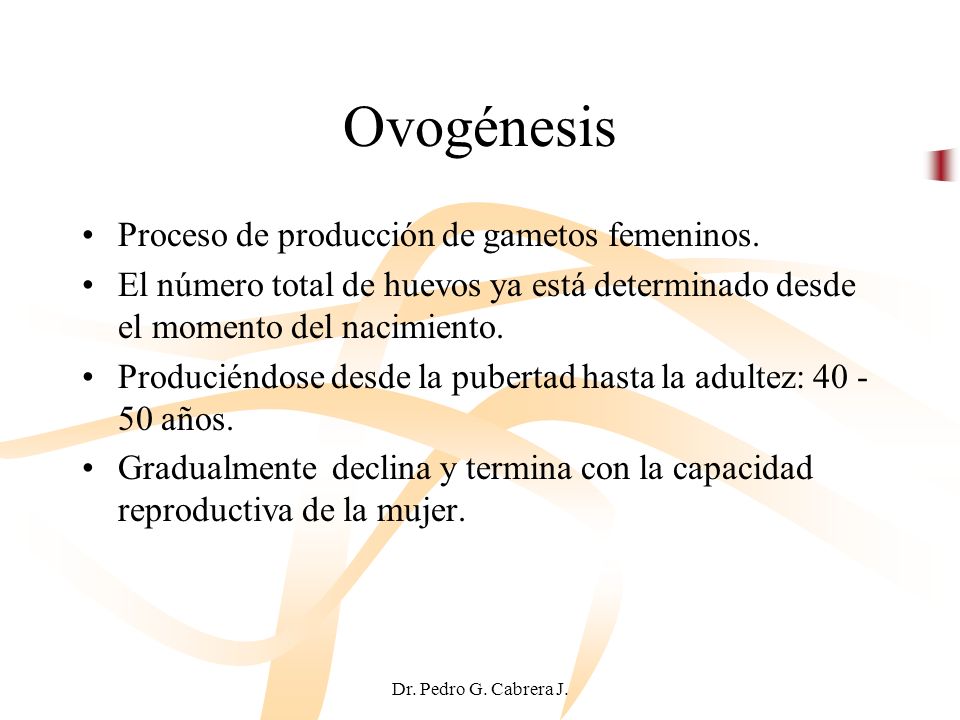 Ovogénesis

• Proceso de producción de gametos femeninos.
• El número total de huevos ya está determinado desde el momento del nacimiento.
• Produciéndose desde la pubertad hasta la adultez: 40 - 50 años.
• Gradualmente declina y termina con la capacidad reproductiva de la mujer.

Dr. Pedro G. Cabrera J.